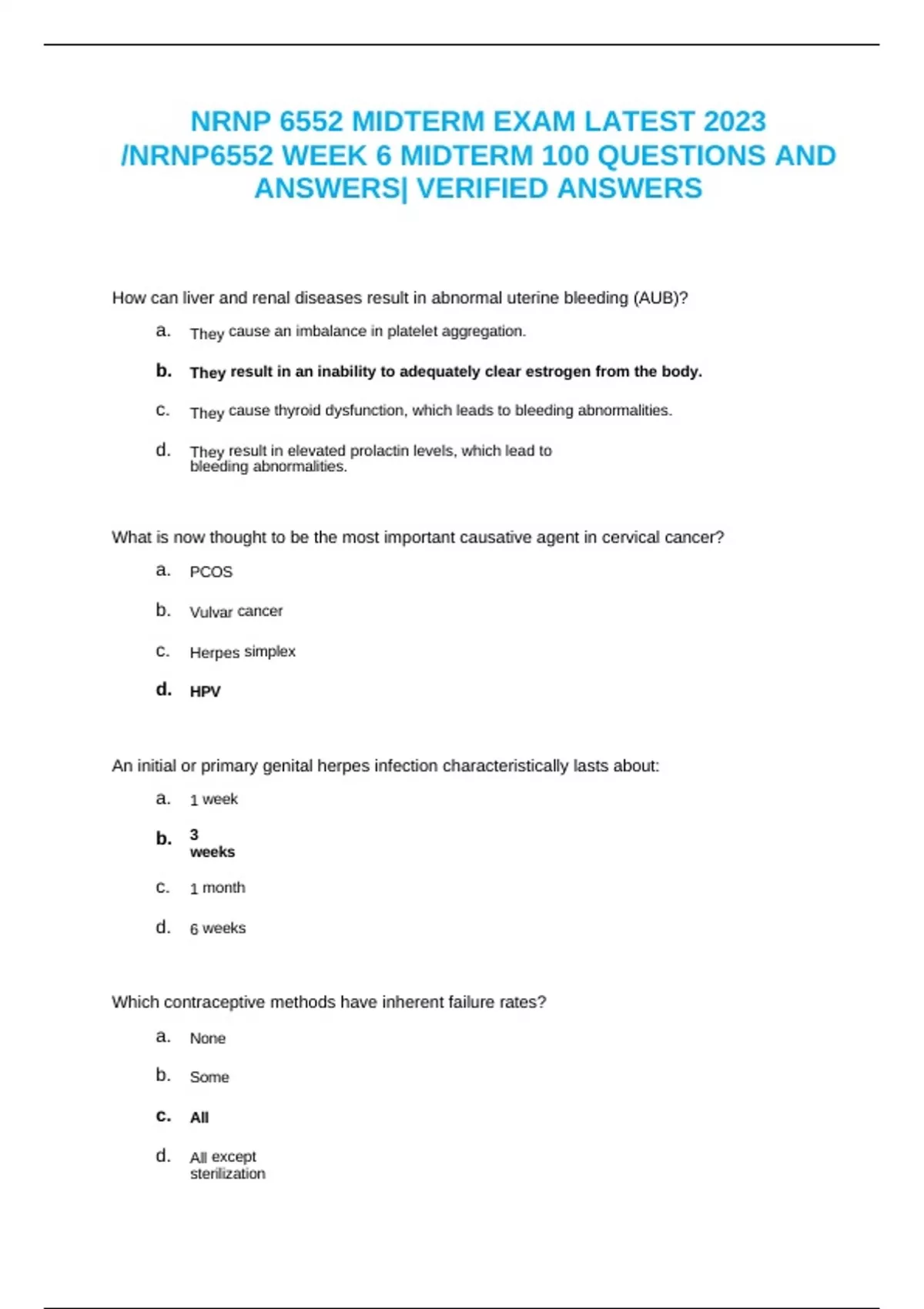 NRNP 6552 MIDTERM EXAM LATEST 2023 /NRNP6552 WEEK 6 MIDTERM 100 QUESTIONS AND ANSWERS| VERIFIED ANSWERS

How can liver and renal diseases result in abnormal uterine bleeding (AUB)?

a. They cause an imbalance in platelet aggregation.

b. They result in an inability to adequately clear estrogen from the body.

c. They cause thyroid dysfunction, which leads to bleeding abnormalities.

d. They result in elevated prolactin levels, which lead to bleeding abnormalities.

What is now thought to be the most important causative agent in cervical cancer?

a. PCOS

b. Vulvar cancer

c. Herpes simplex

d. HPV

An initial or primary genital herpes infection characteristically lasts about:

a. 1 week

b. 3 weeks

c. 1 month

d. 6 weeks

Which contraceptive methods have inherent failure rates?

a. None

b. Some

c. All

d. All except sterilization